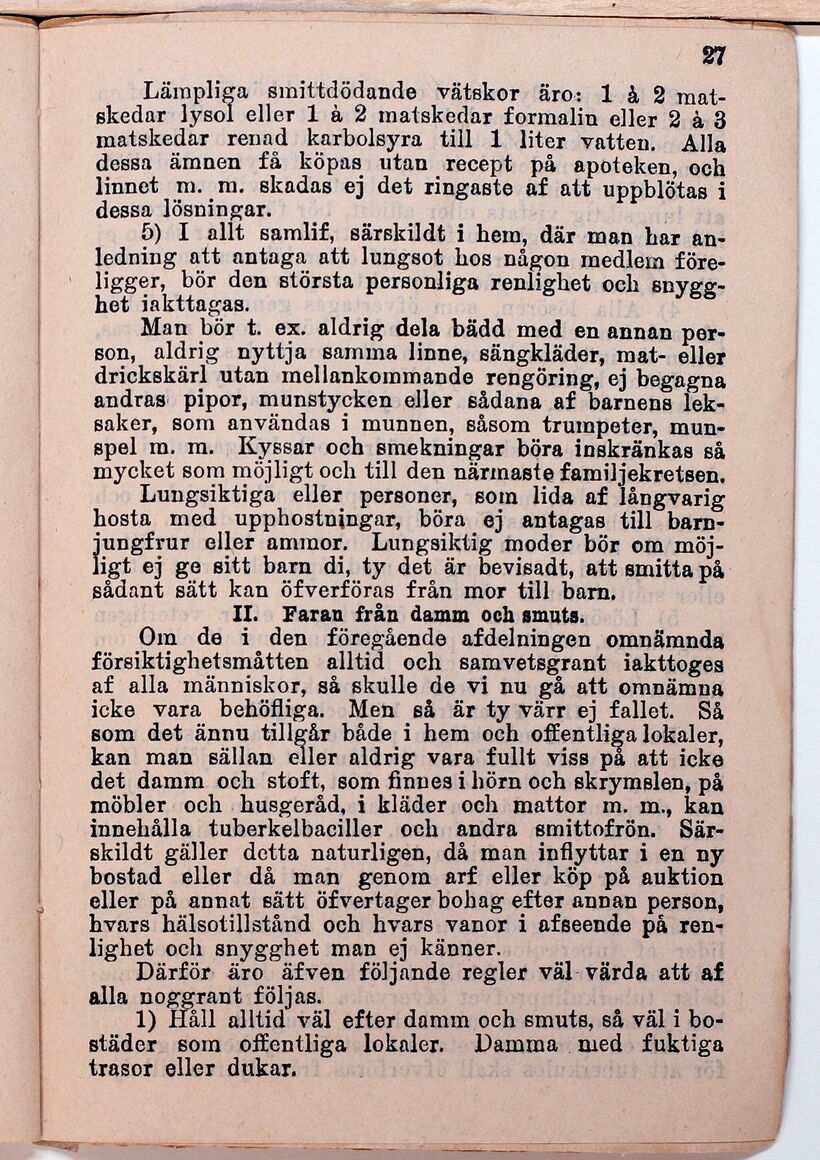 27

Lämpliga smittdödande vätskor äro: 1 à 2 matskedar lysol eller 1 à 2 matskedar formalin eller 2 à 3 matskedar renad karbolsyra till 1 liter vatten. Alla dessa ämnen få köpas utan recept på apoteken, och linnet m. m. skadas ej det ringaste af att uppblötas i dessa lösningar.

5) I allt samlif, särskildt i hem, där man har anledning att antaga att lungsot hos någon medlem föreligger, bör den största personliga renlighet och snygghet iakttagas.

Man bör t. ex. aldrig dela bädd med en annan person, aldrig nyttja samma linne, sängkläder, mat- eller drickskärl utan mellankommande rengöring, ej begagna andras pipor, munstycken eller sådana af barnens leksaker, som användas i munnen, såsom trumpeter, munspel m. m. Kyssar och smekningar böra inskränkas så mycket som möjligt och till den närmaste familjekretsen.

Lungsiktiga eller personer, som lida af långvarig hosta med upphostningar, böra ej antagas till barnjungfrur eller ammor. Lungsiktig moder bör om möjligt ej ge sitt barn di, ty det är bevisadt, att smitta på sådant sätt kan öfverföras från mor till barn.

II. Faran från damm och smuts.

Om de i den föregående afdelningen omnämnda försiktighetsmåtten alltid och samvetsgrant iakttoges af alla människor, så skulle de vi nu gå att omnämna icke vara behöfliga. Men så är ty värr ej fallet. Så som det ännu tillgår både i hem och offentliga lokaler, kan man sällan eller aldrig vara fullt viss på att icke det damm och stoft, som finnes i hörn och skrymslen, på möbler och husgeråd, i kläder och mattor m. m., kan innehålla tuberkelbaciller och andra smittofrön. Särskildt gäller detta naturligen, då man inflyttar i en ny bostad eller då man genom arf eller köp på auktion eller på annat sätt öfvertager bohag efter annan person, hvars hälsotillstånd och hvars vanor i afseende på renlighet och snygghet man ej känner.

Därför äro äfven följande regler väl värda att af alla noggrant följas.

1) Håll alltid väl efter damm och smuts, så väl i bostäder som offentliga lokaler. Damma med fuktiga trasor eller dukar.